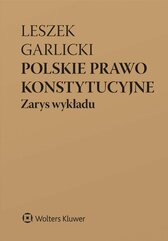 LESZEK
GARLICKI
POLSKIE PRAWO
KONSTYTUCYJNE
Zarys wykładu

Wolters Kluwer